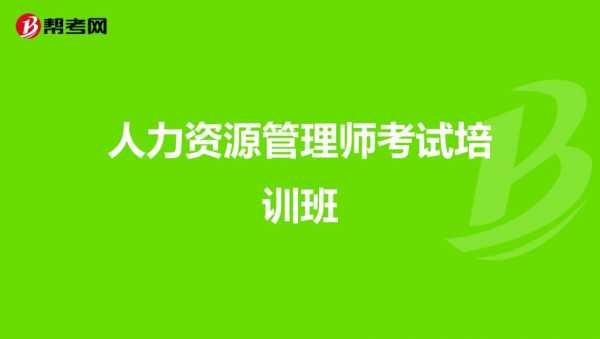 帮考网

人力资源管理师考试培训班